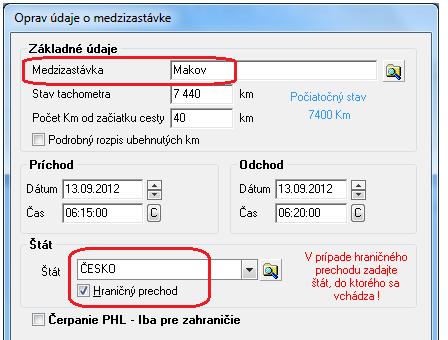 Oprav údaje o medzizastávke

Základné údaje

Medzizastávka Makov

Stav tachometra 7 440 km

Počiatočný stav 7400 Km

Počet Km od začiatku cesty 40 km

Podrobný rozpis ubehnutých km

Príchod

Dátum 13.09.2012

Čas 06:15:00 C

Odchod

Dátum 13.09.2012

Čas 06:20:00 C

Štát

Štát ČESKO

Hraničný prechod

V prípade hraničného prechodu zadajte štát, do ktorého sa vchádza !

Čerpanie PHL - Iba pre zahraničie